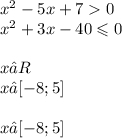 $x^2 - 5x + 7 > 0$
$x^2 + 3x - 40 \leqslant 0$

$x\hat{a}R$
$x\hat{a}[-8; 5]$

$x\hat{a}[-8; 5]$